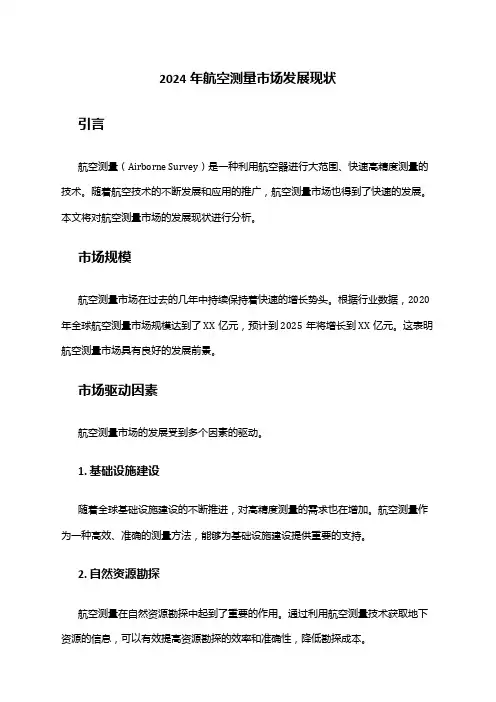 2024 年航空测量市场发展现状

引言

航空测量（Airborne Survey）是一种利用航空器进行大范围、快速高精度测量的技术。随着航空技术的不断发展和应用的推广，航空测量市场也得到了快速的发展。本文将对航空测量市场的发展现状进行分析。

市场规模

航空测量市场在过去的几年中持续保持着快速的增长势头。根据行业数据，2020 年全球航空测量市场规模达到了 XX 亿元，预计到 2025 年将增长到 XX 亿元。这表明航空测量市场具有良好的发展前景。

市场驱动因素

航空测量市场的发展受到多个因素的驱动。

1. 基础设施建设

随着全球基础设施建设的不断推进，对高精度测量的需求也在增加。航空测量作为一种高效、准确的测量方法，能够为基础设施建设提供重要的支持。

2. 自然资源勘探

航空测量在自然资源勘探中起到了重要的作用。通过利用航空测量技术获取地下资源的信息，可以有效提高资源勘探的效率和准确性，降低勘探成本。